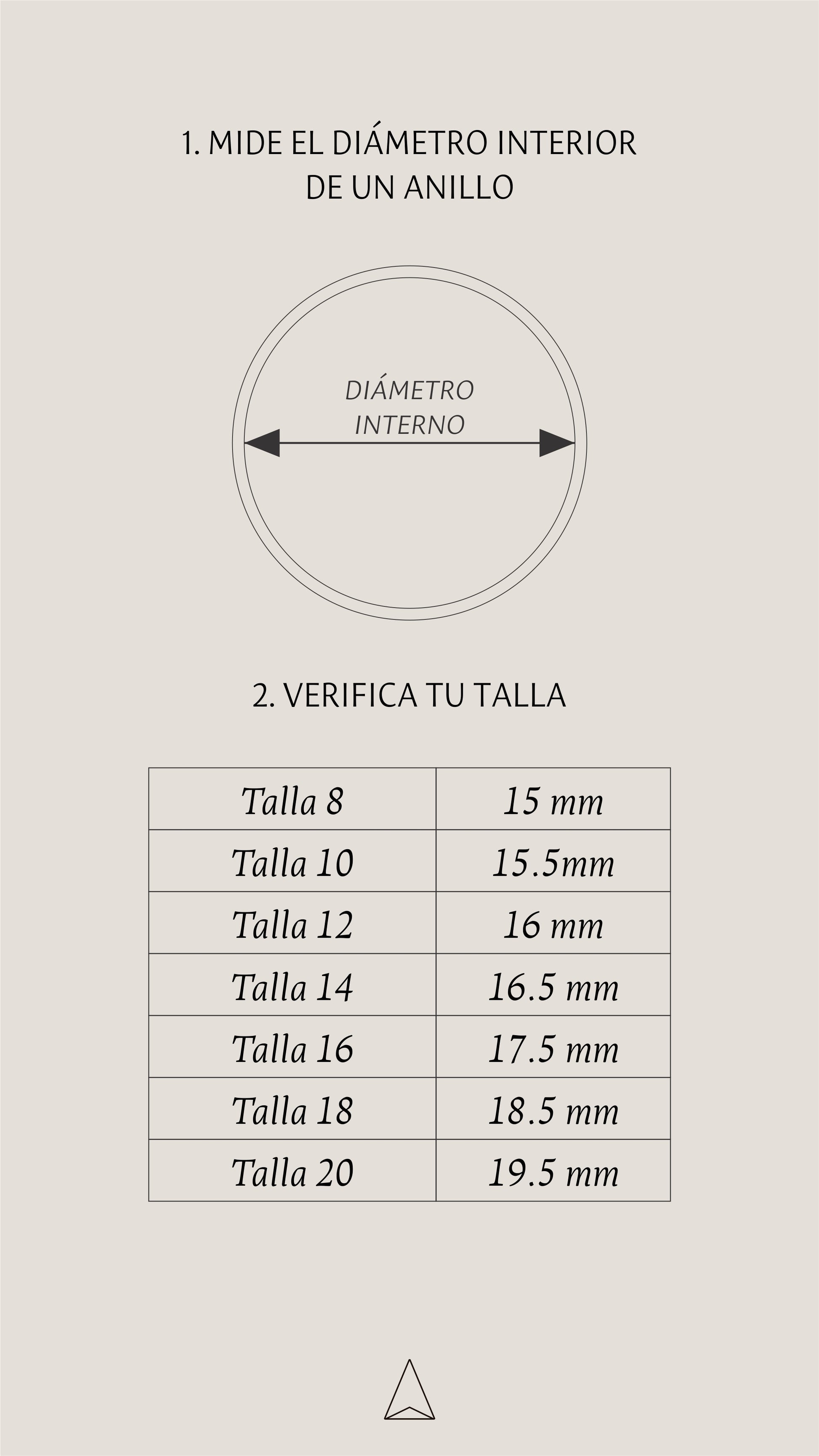 1. MIDE EL DIÁMETRO INTERIOR DE UN ANILLO

DIÁMETRO INTERNO

2. VERIFICA TU TALLA

| Talla 8 | 15 mm |
|---|---|
| Talla 10 | 15.5mm |
| Talla 12 | 16 mm |
| Talla 14 | 16.5 mm |
| Talla 16 | 17.5 mm |
| Talla 18 | 18.5 mm |
| Talla 20 | 19.5 mm |